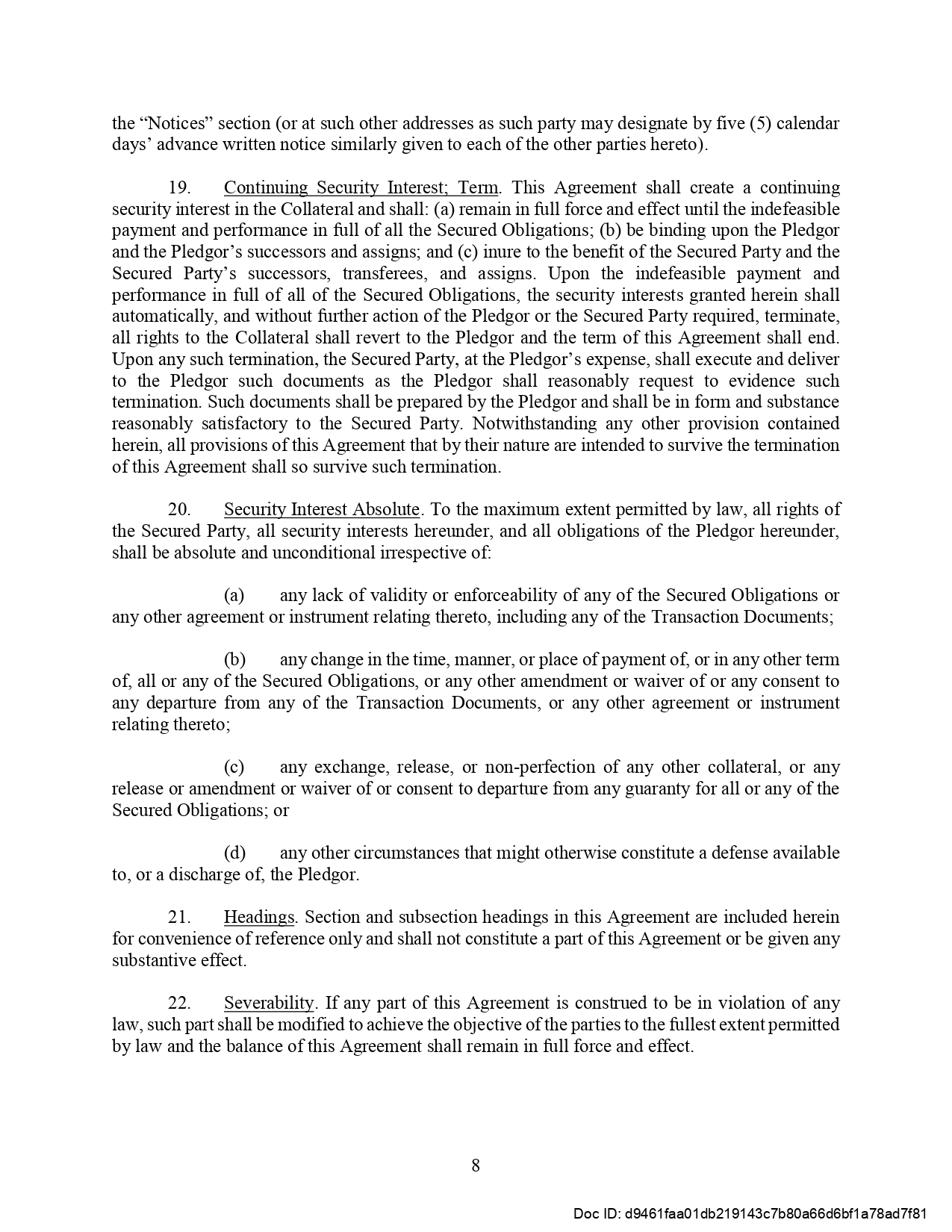 the “Notices” section (or at such other addresses as such party may designate by five (5) calendar days’ advance written notice similarly given to each of the other parties hereto).

19. Continuing Security Interest; Term. This Agreement shall create a continuing security interest in the Collateral and shall: (a) remain in full force and effect until the indefeasible payment and performance in full of all the Secured Obligations; (b) be binding upon the Pledgor and the Pledgor’s successors and assigns; and (c) inure to the benefit of the Secured Party and the Secured Party’s successors, transferees, and assigns. Upon the indefeasible payment and performance in full of all of the Secured Obligations, the security interests granted herein shall automatically, and without further action of the Pledgor or the Secured Party required, terminate, all rights to the Collateral shall revert to the Pledgor and the term of this Agreement shall end. Upon any such termination, the Secured Party, at the Pledgor’s expense, shall execute and deliver to the Pledgor such documents as the Pledgor shall reasonably request to evidence such termination. Such documents shall be prepared by the Pledgor and shall be in form and substance reasonably satisfactory to the Secured Party. Notwithstanding any other provision contained herein, all provisions of this Agreement that by their nature are intended to survive the termination of this Agreement shall so survive such termination.

20. Security Interest Absolute. To the maximum extent permitted by law, all rights of the Secured Party, all security interests hereunder, and all obligations of the Pledgor hereunder, shall be absolute and unconditional irrespective of:

(a) any lack of validity or enforceability of any of the Secured Obligations or any other agreement or instrument relating thereto, including any of the Transaction Documents;

(b) any change in the time, manner, or place of payment of, or in any other term of, all or any of the Secured Obligations, or any other amendment or waiver of or any consent to any departure from any of the Transaction Documents, or any other agreement or instrument relating thereto;

(c) any exchange, release, or non-perfection of any other collateral, or any release or amendment or waiver of or consent to departure from any guaranty for all or any of the Secured Obligations; or

(d) any other circumstances that might otherwise constitute a defense available to, or a discharge of, the Pledgor.

21. Headings. Section and subsection headings in this Agreement are included herein for convenience of reference only and shall not constitute a part of this Agreement or be given any substantive effect.

22. Severability. If any part of this Agreement is construed to be in violation of any law, such part shall be modified to achieve the objective of the parties to the fullest extent permitted by law and the balance of this Agreement shall remain in full force and effect.

8

Doc ID: d9461faa01db219143c7b80a66d6bf1a78ad7f81